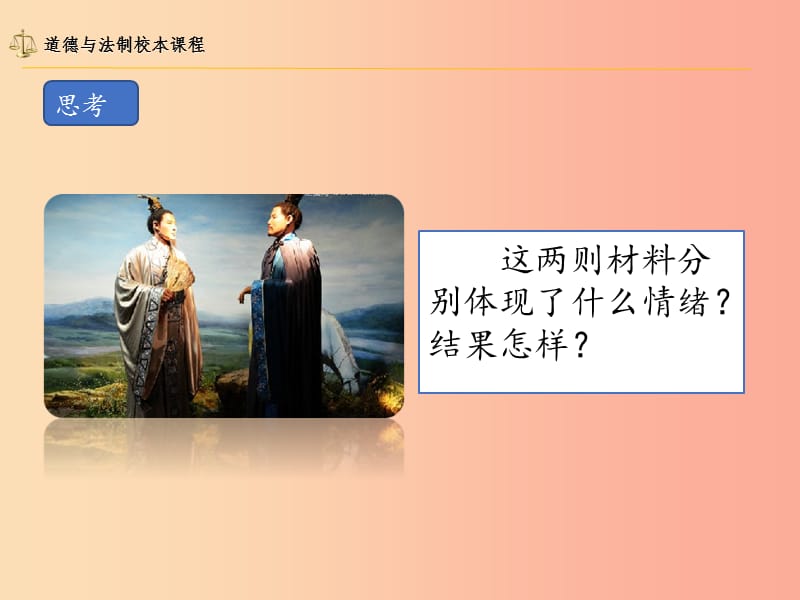 道德与法制校本课程

思考

这两则材料分别体现了什么情绪？结果怎样？